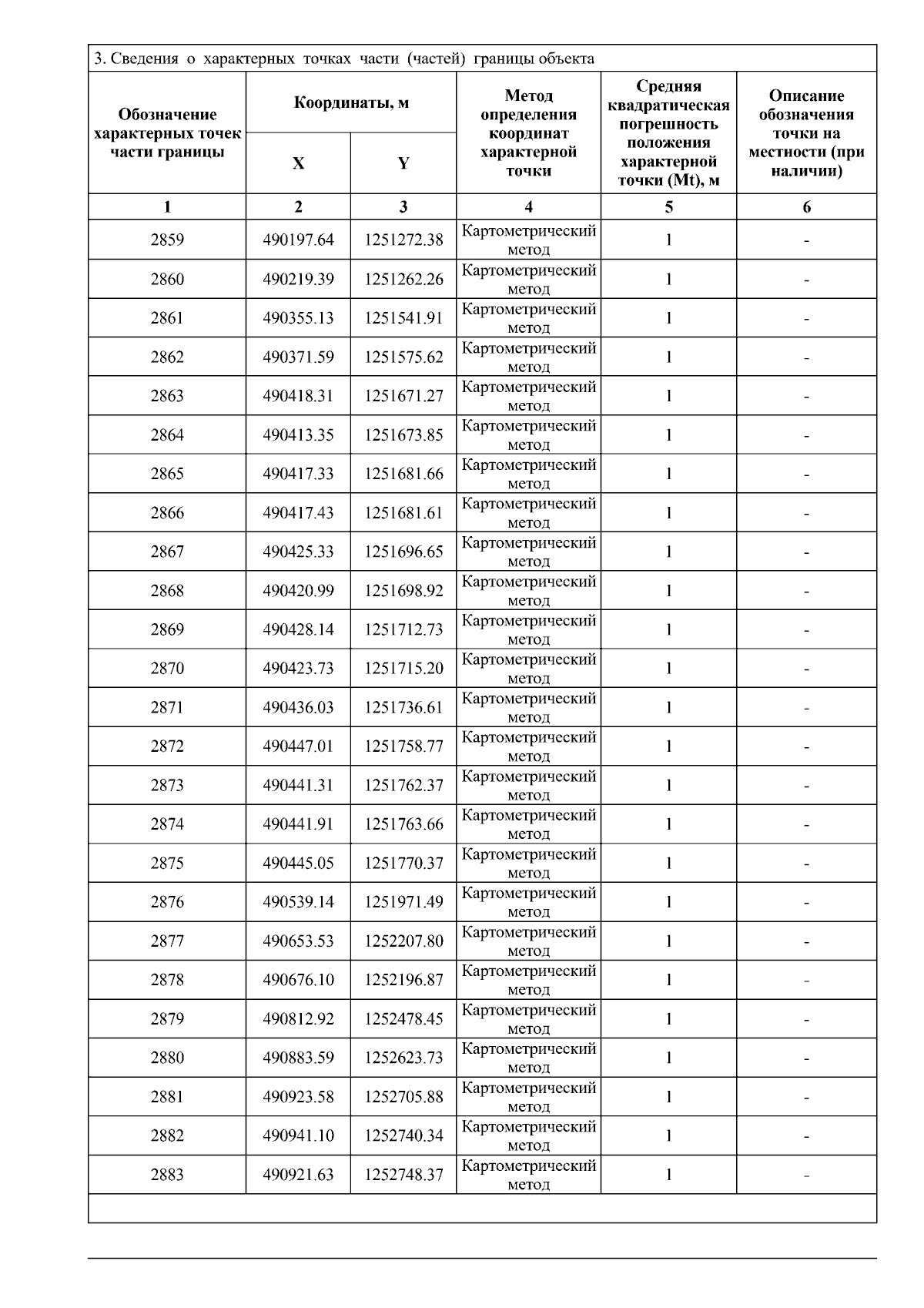 3. Сведения о характерных точках части (частей) границы объекта

| Обозначение характерных точек части границы | Координаты, м X | Координаты, м Y | Метод определения координат характерной точки | Средняя квадратическая погрешность положения характерной точки (Mt), м | Описание обозначения точки на местности (при наличии) |
|---|---|---|---|---|---|
| 1 | 2 | 3 | 4 | 5 | 6 |
| 2859 | 490197.64 | 1251272.38 | Картометрический метод | 1 | - |
| 2860 | 490219.39 | 1251262.26 | Картометрический метод | 1 | - |
| 2861 | 490355.13 | 1251541.91 | Картометрический метод | 1 | - |
| 2862 | 490371.59 | 1251575.62 | Картометрический метод | 1 | - |
| 2863 | 490418.31 | 1251671.27 | Картометрический метод | 1 | - |
| 2864 | 490413.35 | 1251673.85 | Картометрический метод | 1 | - |
| 2865 | 490417.33 | 1251681.66 | Картометрический метод | 1 | - |
| 2866 | 490417.43 | 1251681.61 | Картометрический метод | 1 | - |
| 2867 | 490425.33 | 1251696.65 | Картометрический метод | 1 | - |
| 2868 | 490420.99 | 1251698.92 | Картометрический метод | 1 | - |
| 2869 | 490428.14 | 1251712.73 | Картометрический метод | 1 | - |
| 2870 | 490423.73 | 1251715.20 | Картометрический метод | 1 | - |
| 2871 | 490436.03 | 1251736.61 | Картометрический метод | 1 | - |
| 2872 | 490447.01 | 1251758.77 | Картометрический метод | 1 | - |
| 2873 | 490441.31 | 1251762.37 | Картометрический метод | 1 | - |
| 2874 | 490441.91 | 1251763.66 | Картометрический метод | 1 | - |
| 2875 | 490445.05 | 1251770.37 | Картометрический метод | 1 | - |
| 2876 | 490539.14 | 1251971.49 | Картометрический метод | 1 | - |
| 2877 | 490653.53 | 1252207.80 | Картометрический метод | 1 | - |
| 2878 | 490676.10 | 1252196.87 | Картометрический метод | 1 | - |
| 2879 | 490812.92 | 1252478.45 | Картометрический метод | 1 | - |
| 2880 | 490883.59 | 1252623.73 | Картометрический метод | 1 | - |
| 2881 | 490923.58 | 1252705.88 | Картометрический метод | 1 | - |
| 2882 | 490941.10 | 1252740.34 | Картометрический метод | 1 | - |
| 2883 | 490921.63 | 1252748.37 | Картометрический метод | 1 | - |